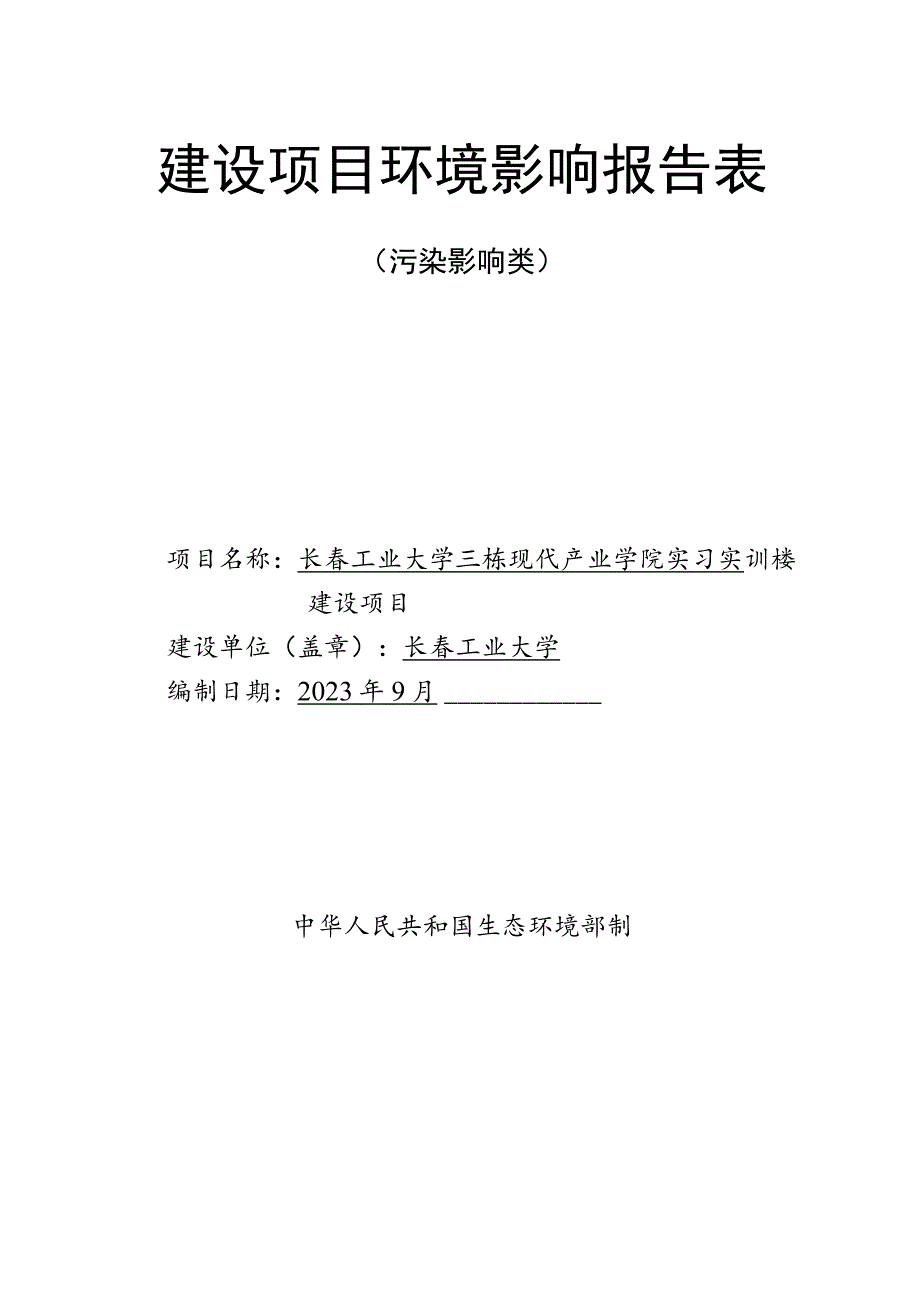 建设项目环境影响报告表

（污染影响类）

项目名称：长春工业大学三栋现代产业学院实习实训楼建设项目

建设单位（盖章）：长春工业大学

编制日期：2023年9月

中华人民共和国生态环境部制